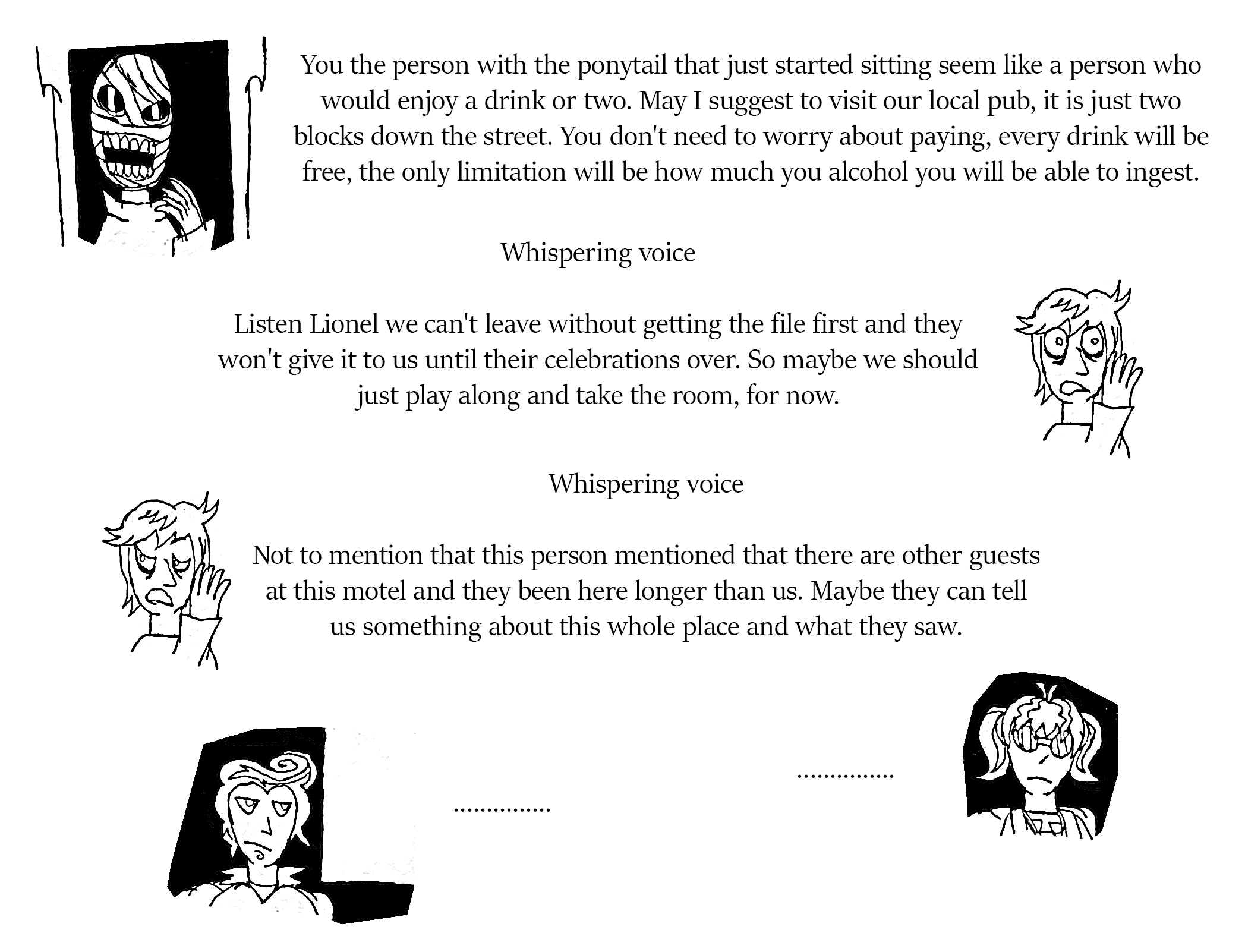 You the person with the ponytail that just started sitting seem like a person who would enjoy a drink or two. May I suggest to visit our local pub, it is just two blocks down the street. You don't need to worry about paying, every drink will be free, the only limitation will be how much you alcohol you will be able to ingest.

Whispering voice

Listen Lionel we can't leave without getting the file first and they won't give it to us until their celebrations over. So maybe we should just play along and take the room, for now.

Whispering voice

Not to mention that this person mentioned that there are other guests at this motel and they been here longer than us. Maybe they can tell us something about this whole place and what they saw.

...............

...............